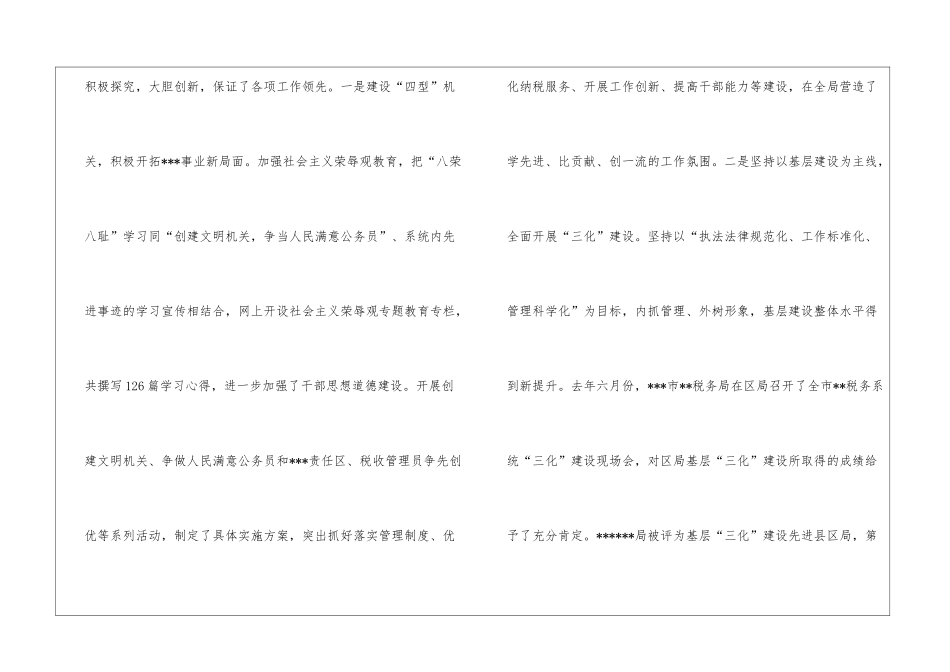 积极探究，大胆创新，保证了各项工作领先。一是建设“四型”机关，积极开拓***事业新局面。加强社会主义荣辱观教育，把“八荣八耻”学习同“创建文明机关，争当人民满意公务员”、系统内先进事迹的学习宣传相结合，网上开设社会主义荣辱观专题教育专栏，共撰写126篇学习心得，进一步加强了干部思想道德建设。开展创建文明机关、争做人民满意公务员和***责任区、税收管理员争先创优等系列活动，制定了具体实施方案，突出抓好落实管理制度、优

化纳税服务、开展工作创新、提高干部能力等建设，在全局营造了学先进、比贡献、创一流的工作氛围。二是坚持以基层建设为主线，全面开展“三化”建设。坚持以“执法法律规范化、工作标准化、管理科学化”为目标，内抓管理、外树形象，基层建设整体水平得到新提升。去年六月份，***市**税务局在区局召开了全市**税务系统“三化”建设现场会，对区局基层“三化”建设所取得的成绩给予了充分肯定。******局被评为基层“三化”建设先进县区局，第